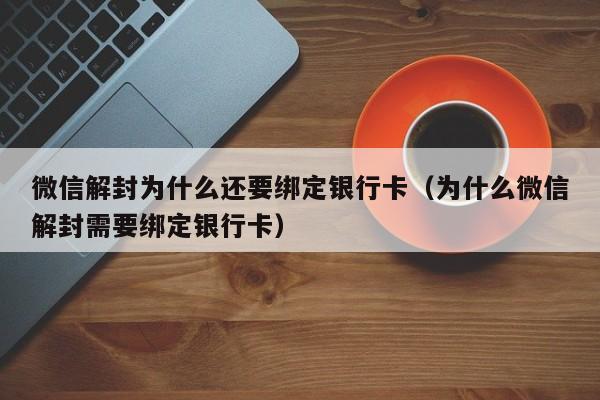 微信解封为什么还要绑定银行卡（为什么微信解封需要绑定银行卡）